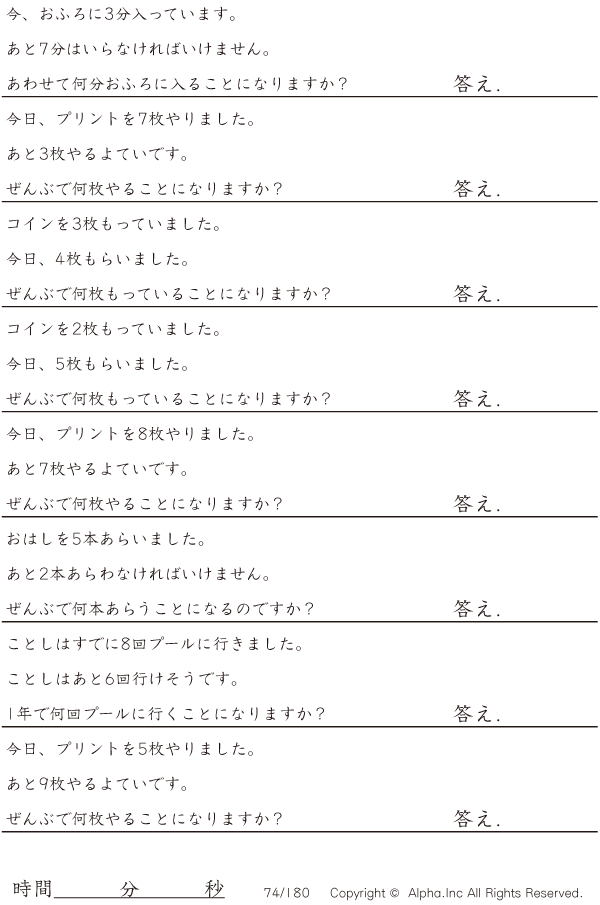 今、おふろに3分入っています。

あと7分はいらなければいけません。

あわせて何分おふろに入ることになりますか?　答え.

今日、プリントを7枚やりました。

あと3枚やるよていです。

ぜんぶで何枚やることになりますか?　答え.

コインを3枚もっていました。

今日、4枚もらいました。

ぜんぶで何枚もっていることになりますか?　答え.

コインを2枚もっていました。

今日、5枚もらいました。

ぜんぶで何枚もっていることになりますか?　答え.

今日、プリントを8枚やりました。

あと7枚やるよていです。

ぜんぶで何枚やることになりますか?　答え.

おはしを5本あらいました。

あと2本あらわなければいけません。

ぜんぶで何本あらうことになるのですか?　答え.

ことしはすでに8回プールに行きました。

ことしはあと6回行けそうです。

1年で何回プールに行くことになりますか?　答え.

今日、プリントを5枚やりました。

あと9枚やるよていです。

ぜんぶで何枚やることになりますか?　答え.

時間____分____秒　74/180　Copyright © Alpha.Inc All Rights Reserved.